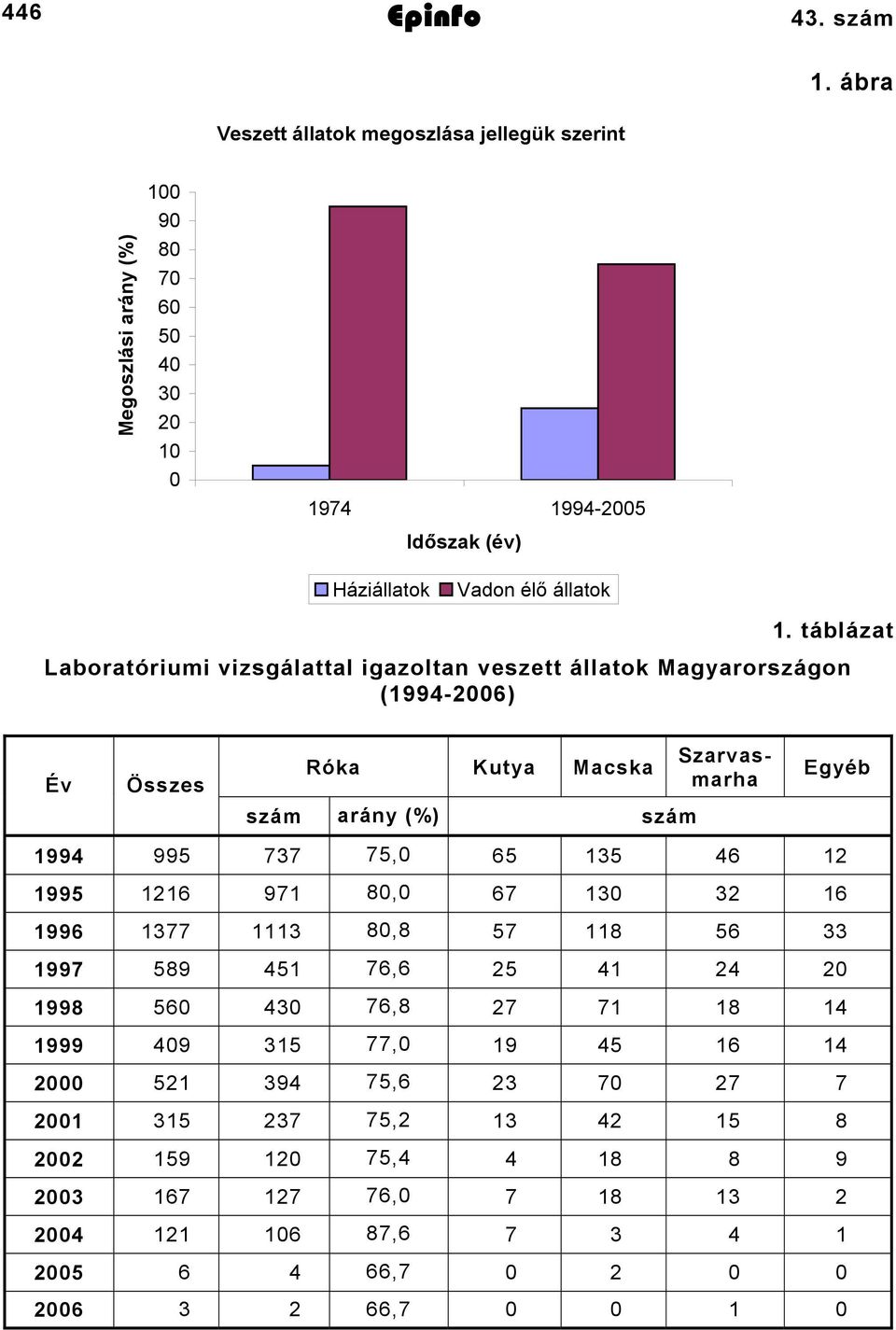 446 Epinfo 43. szám

1. ábra

Veszett állatok megoszlása jellegük szerint

Megoszlási arány (%)

100
90
80
70
60
50
40
30
20
10
0

1974 1994-2005

Időszak (év)

Háziállatok Vadon élő állatok

1. táblázat

Laboratóriumi vizsgálattal igazoltan veszett állatok Magyarországon (1994-2006)

| Év | Összes | Róka szám | Róka arány (%) | Kutya szám | Macska szám | Szarvasmarha szám | Egyéb szám |
|---|---|---|---|---|---|---|---|
| 1994 | 995 | 737 | 75,0 | 65 | 135 | 46 | 12 |
| 1995 | 1216 | 971 | 80,0 | 67 | 130 | 32 | 16 |
| 1996 | 1377 | 1113 | 80,8 | 57 | 118 | 56 | 33 |
| 1997 | 589 | 451 | 76,6 | 25 | 41 | 24 | 20 |
| 1998 | 560 | 430 | 76,8 | 27 | 71 | 18 | 14 |
| 1999 | 409 | 315 | 77,0 | 19 | 45 | 16 | 14 |
| 2000 | 521 | 394 | 75,6 | 23 | 70 | 27 | 7 |
| 2001 | 315 | 237 | 75,2 | 13 | 42 | 15 | 8 |
| 2002 | 159 | 120 | 75,4 | 4 | 18 | 8 | 9 |
| 2003 | 167 | 127 | 76,0 | 7 | 18 | 13 | 2 |
| 2004 | 121 | 106 | 87,6 | 7 | 3 | 4 | 1 |
| 2005 | 6 | 4 | 66,7 | 0 | 2 | 0 | 0 |
| 2006 | 3 | 2 | 66,7 | 0 | 0 | 1 | 0 |